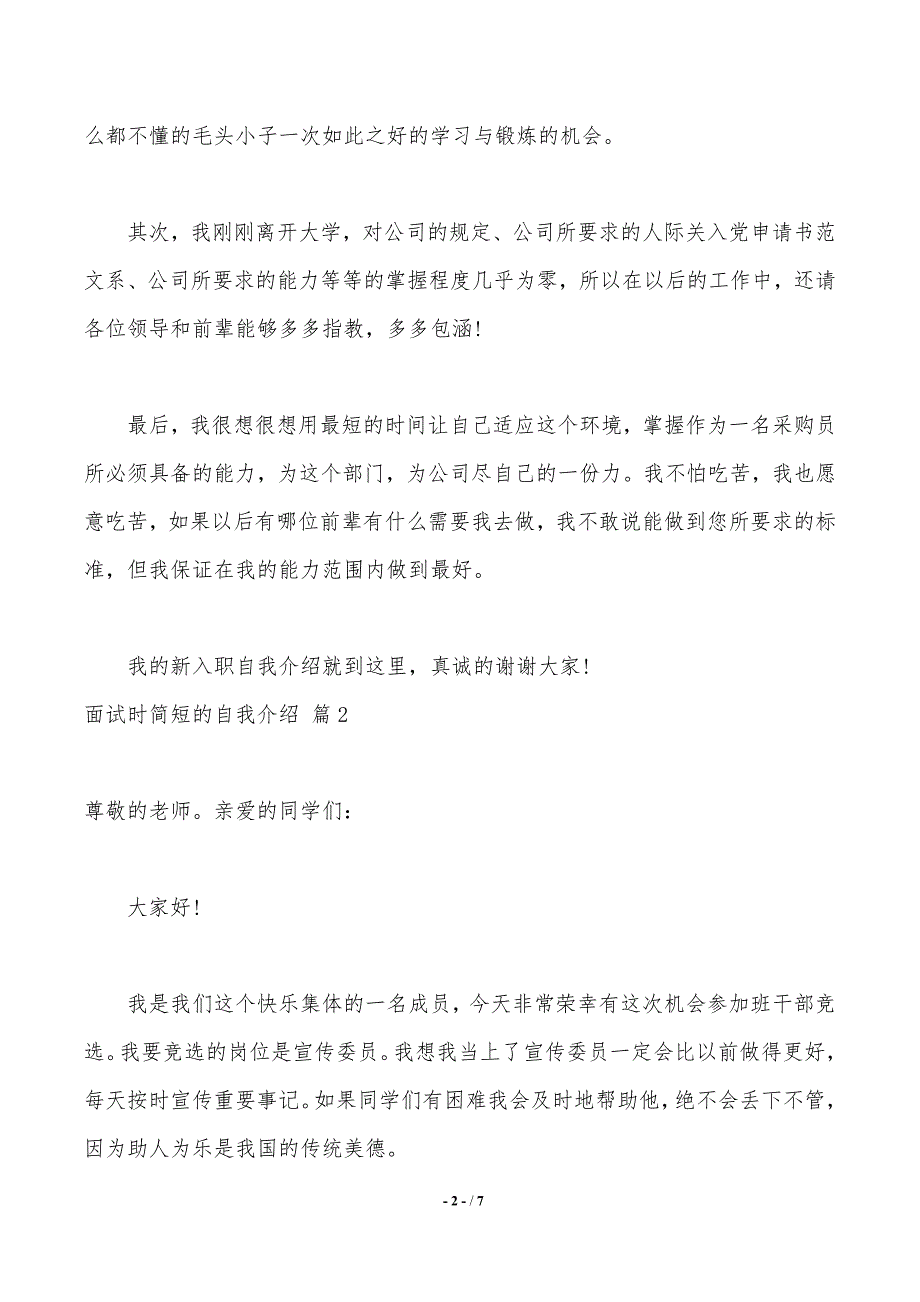 么都不懂的毛头小子一次如此之好的学习与锻炼的机会。

其次，我刚刚离开大学，对公司的规定、公司所要求的人际关入党申请书范文系、公司所要求的能力等等的掌握程度几乎为零，所以在以后的工作中，还请各位领导和前辈能够多多指教，多多包涵!

最后，我很想很想用最短的时间让自己适应这个环境，掌握作为一名采购员所必须具备的能力，为这个部门，为公司尽自己的一份力。我不怕吃苦，我也愿意吃苦，如果以后有哪位前辈有什么需要我去做，我不敢说能做到您所要求的标准，但我保证在我的能力范围内做到最好。

我的新入职自我介绍就到这里，真诚的谢谢大家!

面试时简短的自我介绍 篇2

尊敬的老师。亲爱的同学们:

大家好!

我是我们这个快乐集体的一名成员，今天非常荣幸有这次机会参加班干部竞选。我要竞选的岗位是宣传委员。我想我当上了宣传委员一定会比以前做得更好，每天按时宣传重要事记。如果同学们有困难我会及时地帮助他，绝不会丢下不管，因为助人为乐是我国的传统美德。

- 2 - / 7